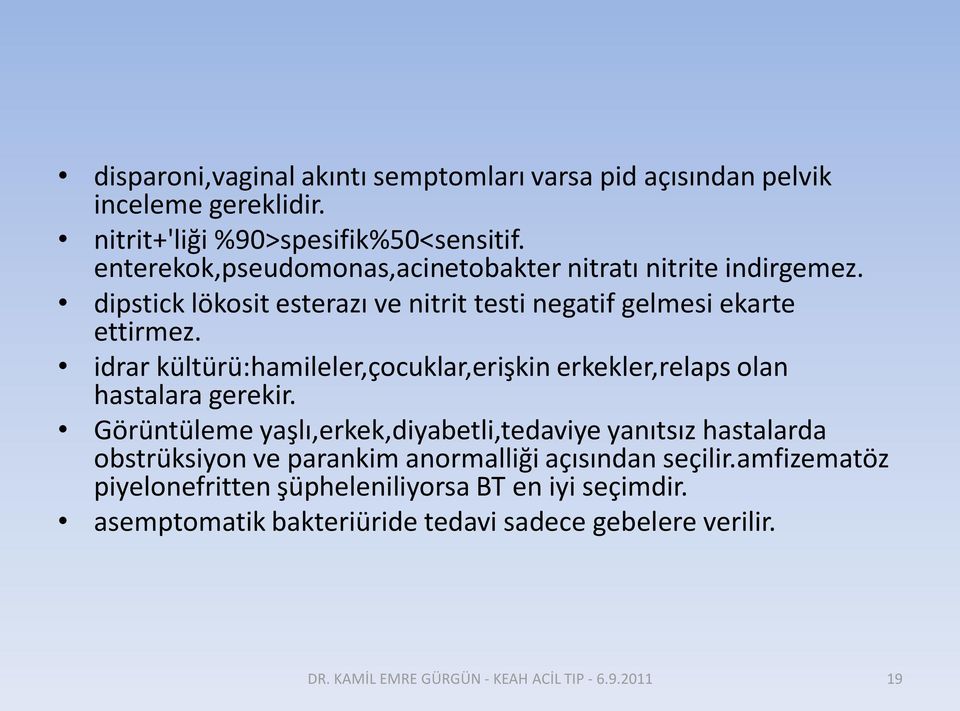 • disparoni,vaginal akıntı semptomları varsa pid açısından pelvik inceleme gereklidir.
• nitrit+'liği %90>spesifik%50<sensitif. enterekok,pseudomonas,acinetobakter nitratı nitrite indirgemez.
• dipstick lökosit esterazı ve nitrit testi negatif gelmesi ekarte ettirmez.
• idrar kültürü:hamileler,çocuklar,erişkin erkekler,relaps olan hastalara gerekir.
• Görüntüleme yaşlı,erkek,diyabetli,tedaviye yanıtsız hastalarda obstrüksiyon ve parankim anormalliği açısından seçilir.amfizematöz piyelonefritten şüpheleniliyorsa BT en iyi seçimdir.
• asemptomatik bakteriüride tedavi sadece gebelere verilir.

DR. KAMİL EMRE GÜRGÜN - KEAH ACİL TIP - 6.9.2011

19